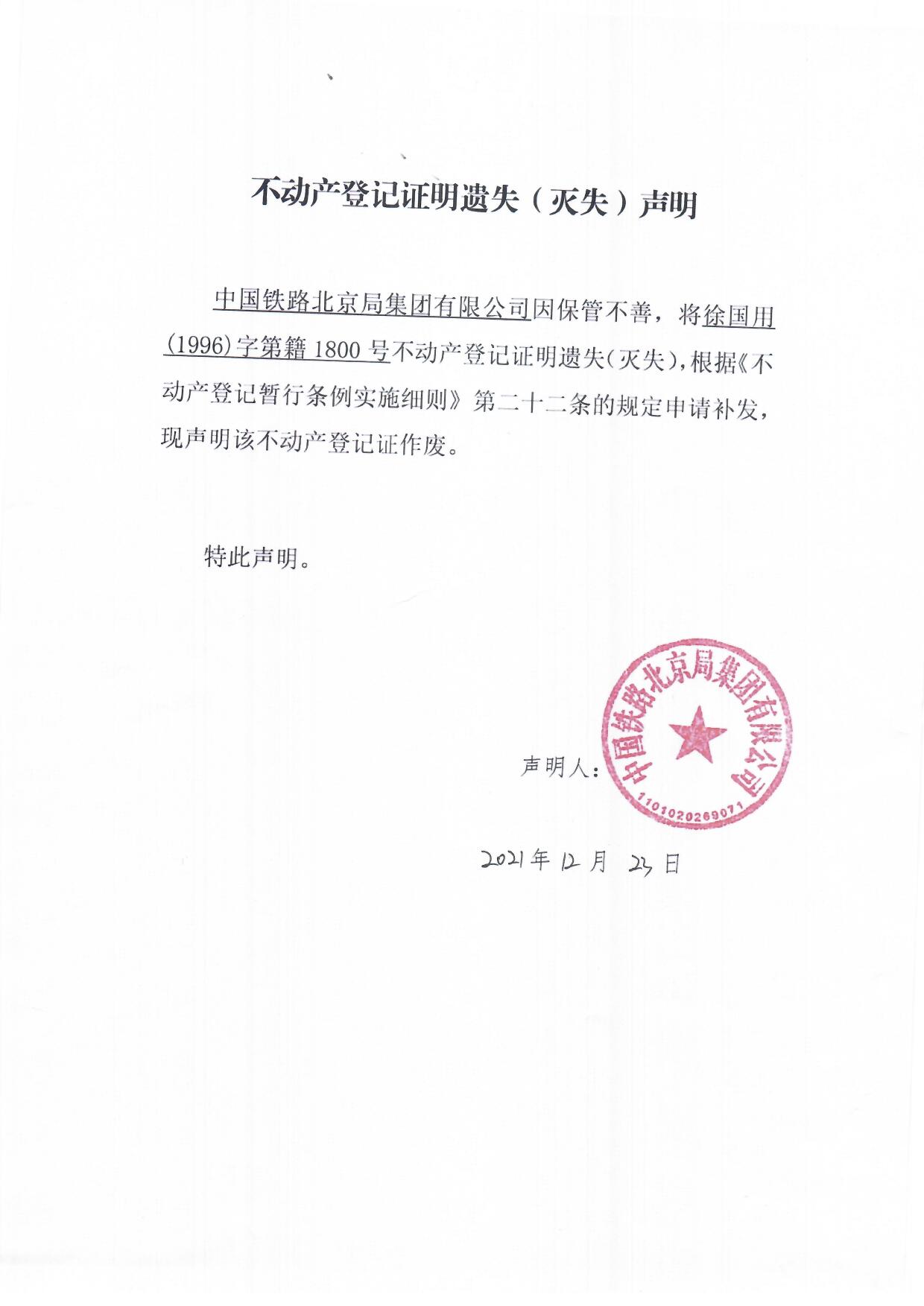 不动产登记证明遗失（灭失）声明

中国铁路北京局集团有限公司因保管不善，将徐国用(1996)字第籍1800号不动产登记证明遗失(灭失)，根据《不动产登记暂行条例实施细则》第二十二条的规定申请补发，现声明该不动产登记证作废。

特此声明。

声明人：

中国铁路北京局集团有限公司
1101020269071

2021年12月23日